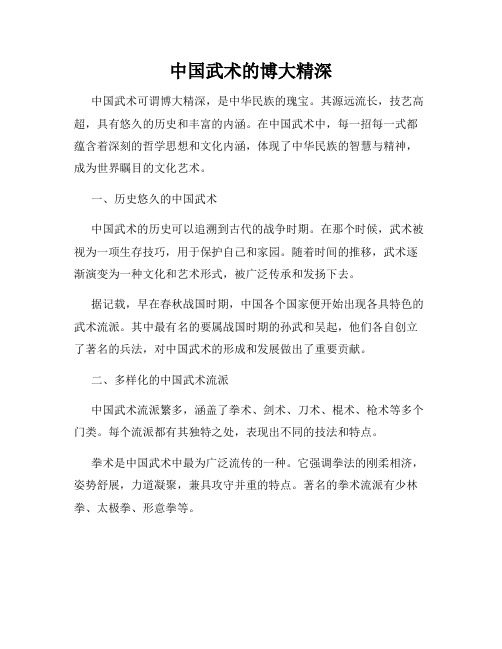 中国武术的博大精深

中国武术可谓博大精深，是中华民族的瑰宝。其源远流长，技艺高超，具有悠久的历史和丰富的内涵。在中国武术中，每一招每一式都蕴含着深刻的哲学思想和文化内涵，体现了中华民族的智慧与精神，成为世界瞩目的文化艺术。

一、历史悠久的中国武术

中国武术的历史可以追溯到古代的战争时期。在那个时候，武术被视为一项生存技巧，用于保护自己和家园。随着时间的推移，武术逐渐演变为一种文化和艺术形式，被广泛传承和发扬下去。

据记载，早在春秋战国时期，中国各个国家便开始出现各具特色的武术流派。其中最有名的要属战国时期的孙武和吴起，他们各自创立了著名的兵法，对中国武术的形成和发展做出了重要贡献。

二、多样化的中国武术流派

中国武术流派繁多，涵盖了拳术、剑术、刀术、棍术、枪术等多个门类。每个流派都有其独特之处，表现出不同的技法和特点。

拳术是中国武术中最为广泛流传的一种。它强调拳法的刚柔相济，姿势舒展，力道凝聚，兼具攻守并重的特点。著名的拳术流派有少林拳、太极拳、形意拳等。